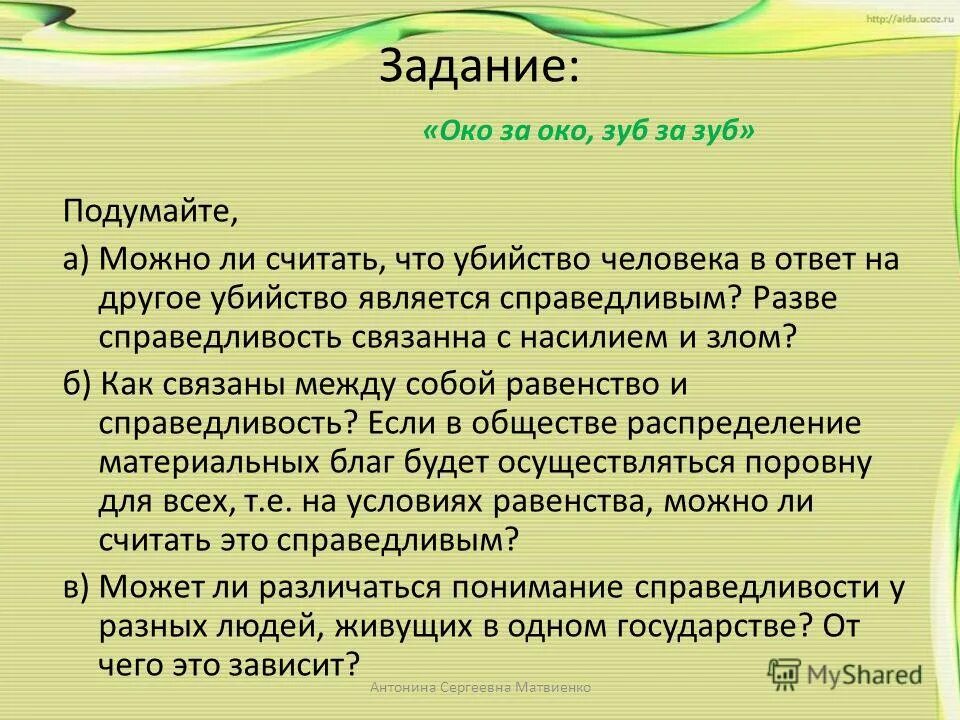 http://aida.ucoz.ru

Задание:

«Око за око, зуб за зуб»

Подумайте,

а) Можно ли считать, что убийство человека в ответ на другое убийство является справедливым? Разве справедливость связанна с насилием и злом?

б) Как связаны между собой равенство и справедливость? Если в обществе распределение материальных благ будет осуществляться поровну для всех, т.е. на условиях равенства, можно ли считать это справедливым?

в) Может ли различаться понимание справедливости у разных людей, живущих в одном государстве? От чего это зависит?

Антонина Сергеевна Матвиенко

MyShared